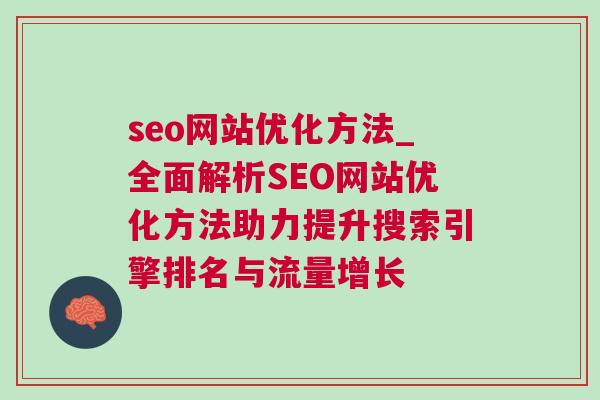 seo网站优化方法_全面解析SEO网站优化方法助力提升搜索引擎排名与流量增长